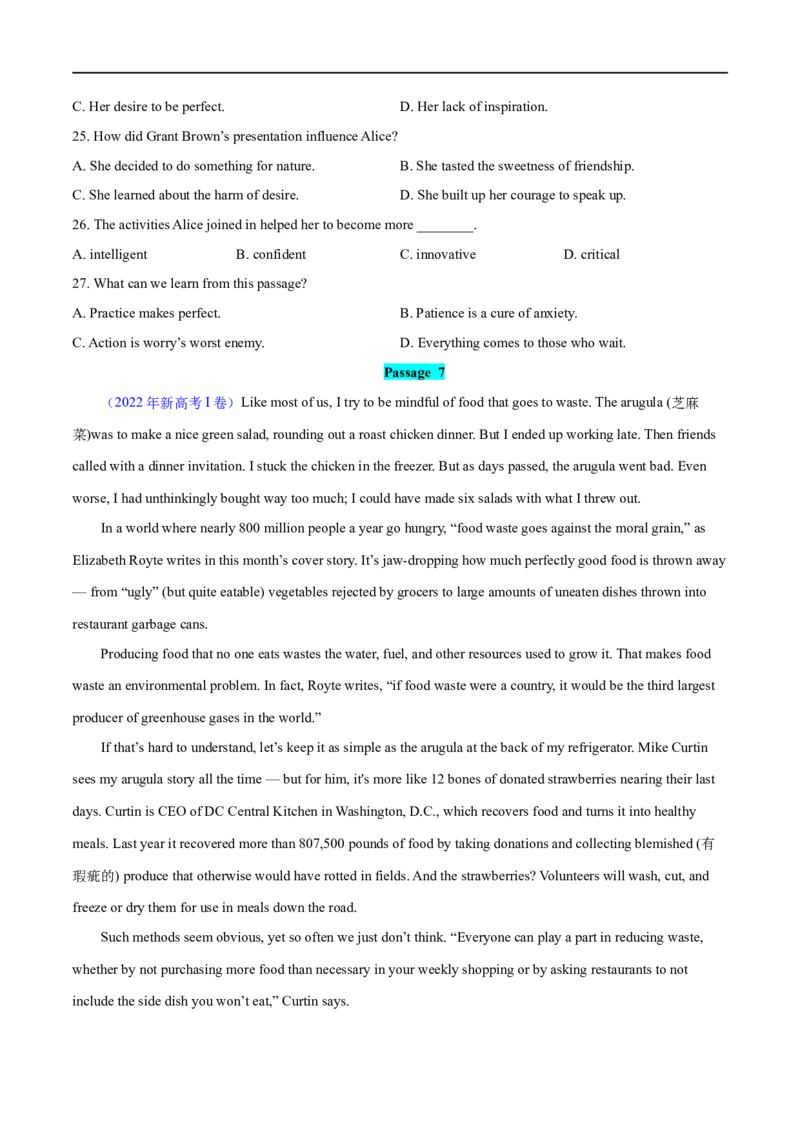 C. Her desire to be perfect.    D. Her lack of inspiration.

25. How did Grant Brown's presentation influence Alice?

A. She decided to do something for nature.    B. She tasted the sweetness of friendship.

C. She learned about the harm of desire.    D. She built up her courage to speak up.

26. The activities Alice joined in helped her to become more ____.

A. intelligent    B. confident    C. innovative    D. critical

27. What can we learn from this passage?

A. Practice makes perfect.    B. Patience is a cure of anxiety.

C. Action is worry's worst enemy.    D. Everything comes to those who wait.

Passage 7

（2022年新高考I卷）Like most of us, I try to be mindful of food that goes to waste. The arugula (芝麻菜)was to make a nice green salad, rounding out a roast chicken dinner. But I ended up working late. Then friends called with a dinner invitation. I stuck the chicken in the freezer. But as days passed, the arugula went bad. Even worse, I had unthinkingly bought way too much; I could have made six salads with what I threw out.

In a world where nearly 800 million people a year go hungry, "food waste goes against the moral grain," as Elizabeth Royte writes in this month's cover story. It's jaw-dropping how much perfectly good food is thrown away — from "ugly" (but quite eatable) vegetables rejected by grocers to large amounts of uneaten dishes thrown into restaurant garbage cans.

Producing food that no one eats wastes the water, fuel, and other resources used to grow it. That makes food waste an environmental problem. In fact, Royte writes, "if food waste were a country, it would be the third largest producer of greenhouse gases in the world."

If that's hard to understand, let's keep it as simple as the arugula at the back of my refrigerator. Mike Curtin sees my arugula story all the time — but for him, it's more like 12 bones of donated strawberries nearing their last days. Curtin is CEO of DC Central Kitchen in Washington, D.C., which recovers food and turns it into healthy meals. Last year it recovered more than 807,500 pounds of food by taking donations and collecting blemished (有瑕疵的) produce that otherwise would have rotted in fields. And the strawberries? Volunteers will wash, cut, and freeze or dry them for use in meals down the road.

Such methods seem obvious, yet so often we just don't think. "Everyone can play a part in reducing waste, whether by not purchasing more food than necessary in your weekly shopping or by asking restaurants to not include the side dish you won't eat," Curtin says.